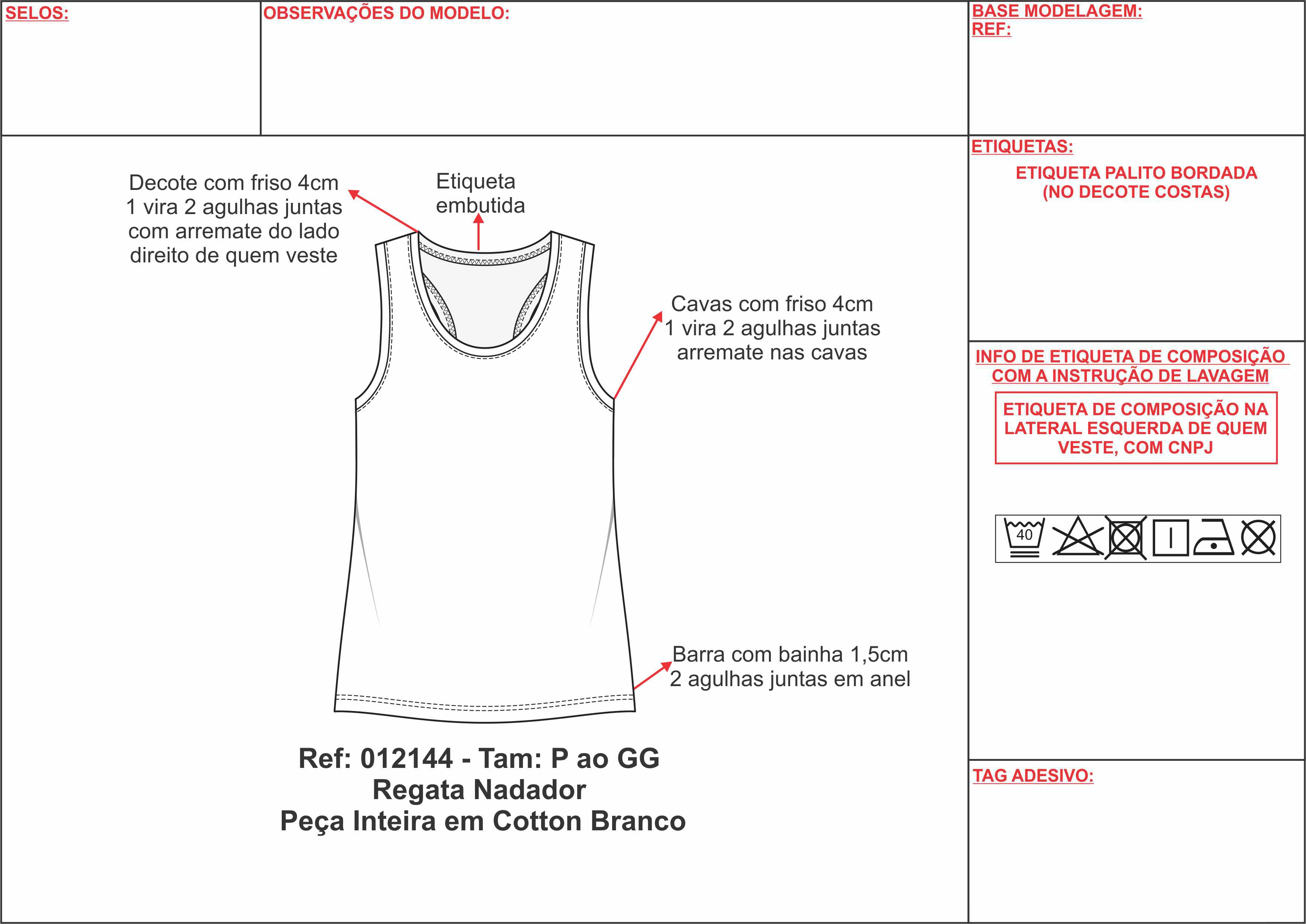 SELOS:

OBSERVAÇÕES DO MODELO:

BASE MODELAGEM:
REF:

Decote com friso 4cm 1 vira 2 agulhas juntas com arremate do lado direito de quem veste

Etiqueta embutida

Cavas com friso 4cm 1 vira 2 agulhas juntas arremate nas cavas

Barra com bainha 1,5cm 2 agulhas juntas em anel

Ref: 012144 - Tam: P ao GG
Regata Nadador
Peça Inteira em Cotton Branco

ETIQUETAS:

ETIQUETA PALITO BORDADA (NO DECOTE COSTAS)

INFO DE ETIQUETA DE COMPOSIÇÃO COM A INSTRUÇÃO DE LAVAGEM

ETIQUETA DE COMPOSIÇÃO NA LATERAL ESQUERDA DE QUEM VESTE, COM CNPJ

40

TAG ADESIVO: